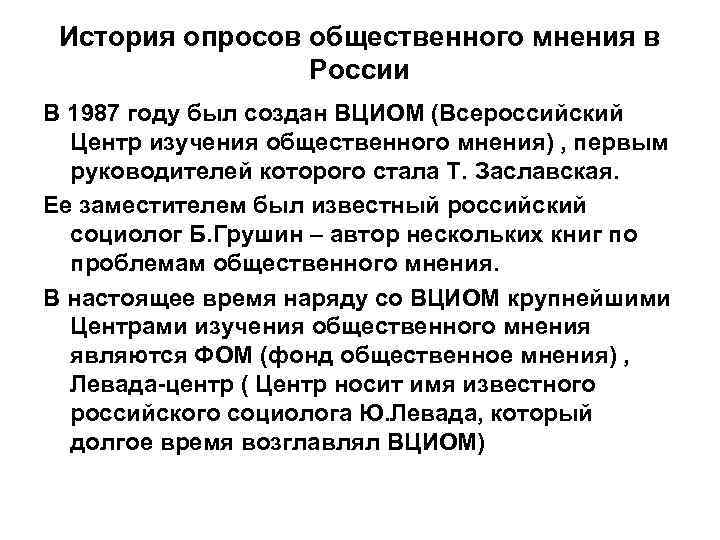 История опросов общественного мнения в России

В 1987 году был создан ВЦИОМ (Всероссийский Центр изучения общественного мнения) , первым руководителей которого стала Т. Заславская.

Ее заместителем был известный российский социолог Б.Грушин – автор нескольких книг по проблемам общественного мнения.

В настоящее время наряду со ВЦИОМ крупнейшими Центрами изучения общественного мнения являются ФОМ (фонд общественное мнения) , Левада-центр ( Центр носит имя известного российского социолога Ю.Левада, который долгое время возглавлял ВЦИОМ)